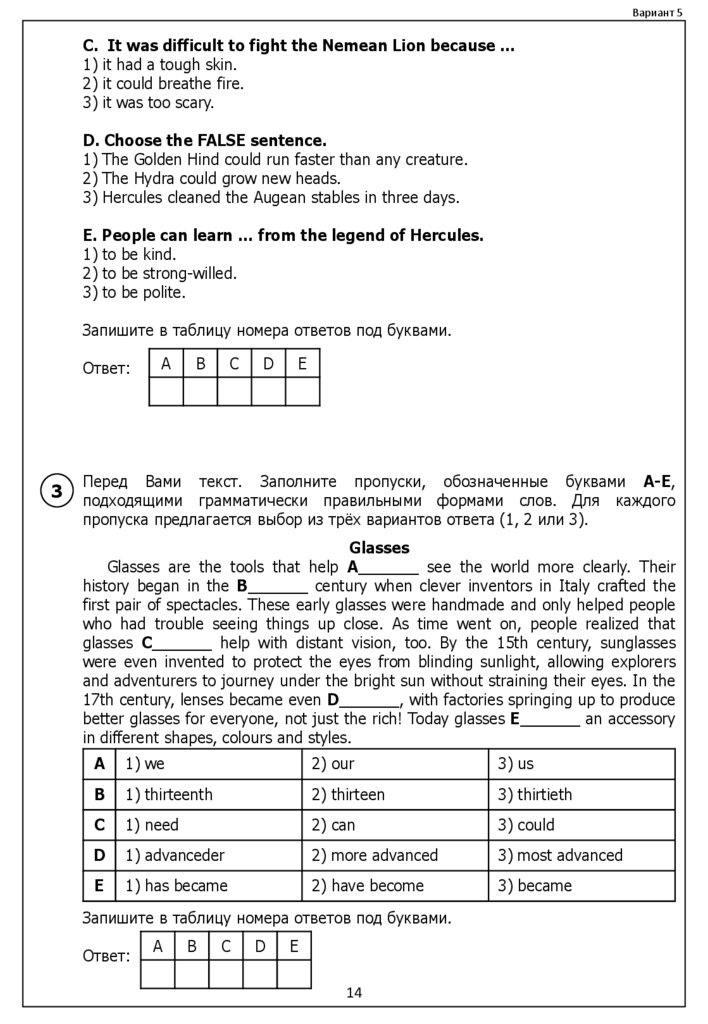 Вариант 5

**C. It was difficult to fight the Nemean Lion because ...**
1) it had a tough skin.
2) it could breathe fire.
3) it was too scary.

**D. Choose the FALSE sentence.**
1) The Golden Hind could run faster than any creature.
2) The Hydra could grow new heads.
3) Hercules cleaned the Augean stables in three days.

**E. People can learn ... from the legend of Hercules.**
1) to be kind.
2) to be strong-willed.
3) to be polite.

Запишите в таблицу номера ответов под буквами.

Ответ:

| A | B | C | D | E |
|---|---|---|---|---|
|  |  |  |  |  |

3

Перед Вами текст. Заполните пропуски, обозначенные буквами **A-E**, подходящими грамматически правильными формами слов. Для каждого пропуска предлагается выбор из трёх вариантов ответа (1, 2 или 3).

**Glasses**

Glasses are the tools that help **A**_______ see the world more clearly. Their history began in the **B**_______ century when clever inventors in Italy crafted the first pair of spectacles. These early glasses were handmade and only helped people who had trouble seeing things up close. As time went on, people realized that glasses **C**_______ help with distant vision, too. By the 15th century, sunglasses were even invented to protect the eyes from blinding sunlight, allowing explorers and adventurers to journey under the bright sun without straining their eyes. In the 17th century, lenses became even **D**_______, with factories springing up to produce better glasses for everyone, not just the rich! Today glasses **E**_______ an accessory in different shapes, colours and styles.

| **A** | 1) we | 2) our | 3) us |
|---|---|---|---|
| **B** | 1) thirteenth | 2) thirteen | 3) thirtieth |
| **C** | 1) need | 2) can | 3) could |
| **D** | 1) advanceder | 2) more advanced | 3) most advanced |
| **E** | 1) has became | 2) have become | 3) became |

Запишите в таблицу номера ответов под буквами.

Ответ:

| A | B | C | D | E |
|---|---|---|---|---|
|  |  |  |  |  |

14